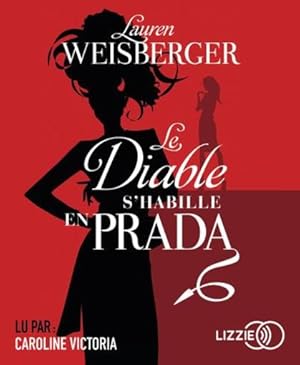 Lauren
WEISBERGER

Le Diable S'HABILLE EN PRADA

LU PAR :
CAROLINE VICTORIA

LIZZIE